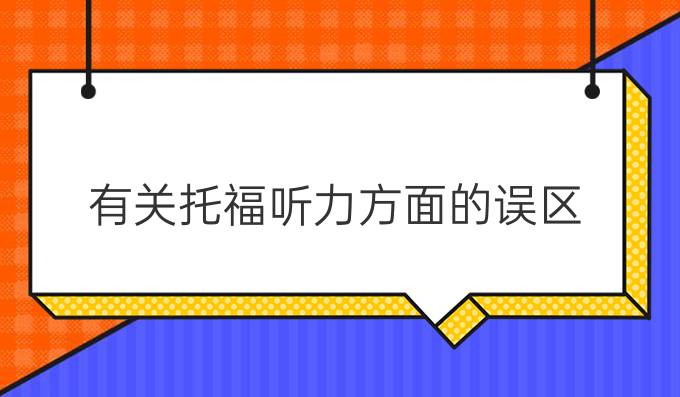 有关托福听力方面的误区